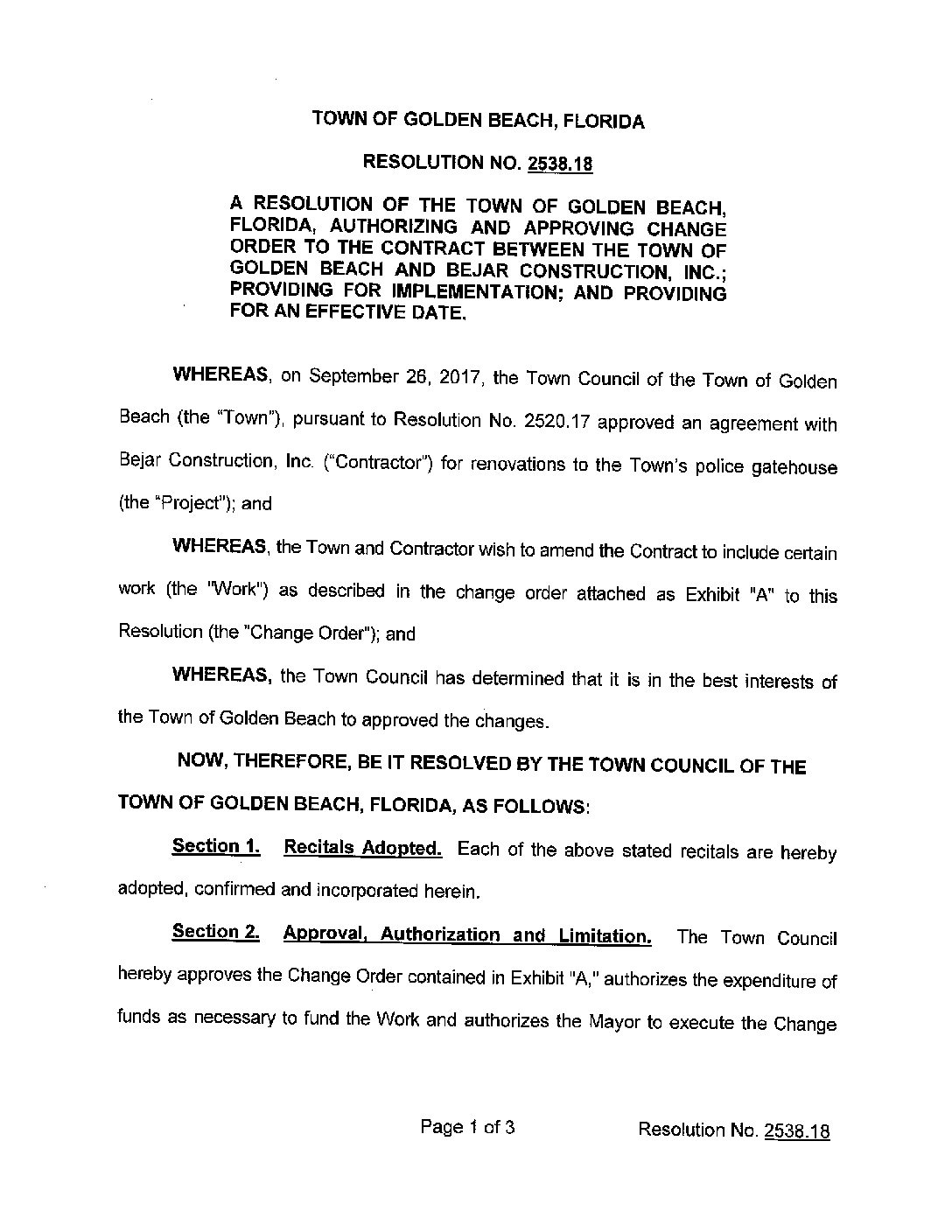 TOWN OF GOLDEN BEACH, FLORIDA

RESOLUTION NO. 2538.18

A RESOLUTION OF THE TOWN OF GOLDEN BEACH, FLORIDA, AUTHORIZING AND APPROVING CHANGE ORDER TO THE CONTRACT BETWEEN THE TOWN OF GOLDEN BEACH AND BEJAR CONSTRUCTION, INC.; PROVIDING FOR IMPLEMENTATION; AND PROVIDING FOR AN EFFECTIVE DATE.

WHEREAS, on September 26, 2017, the Town Council of the Town of Golden Beach (the "Town"), pursuant to Resolution No. 2520.17 approved an agreement with Bejar Construction, Inc. ("Contractor") for renovations to the Town's police gatehouse (the "Project"); and

WHEREAS, the Town and Contractor wish to amend the Contract to include certain work (the "Work") as described in the change order attached as Exhibit "A" to this Resolution (the "Change Order"); and

WHEREAS, the Town Council has determined that it is in the best interests of the Town of Golden Beach to approved the changes.

NOW, THEREFORE, BE IT RESOLVED BY THE TOWN COUNCIL OF THE TOWN OF GOLDEN BEACH, FLORIDA, AS FOLLOWS:

Section 1. Recitals Adopted. Each of the above stated recitals are hereby adopted, confirmed and incorporated herein.

Section 2. Approval, Authorization and Limitation. The Town Council hereby approves the Change Order contained in Exhibit "A," authorizes the expenditure of funds as necessary to fund the Work and authorizes the Mayor to execute the Change

Page 1 of 3

Resolution No. 2538.18